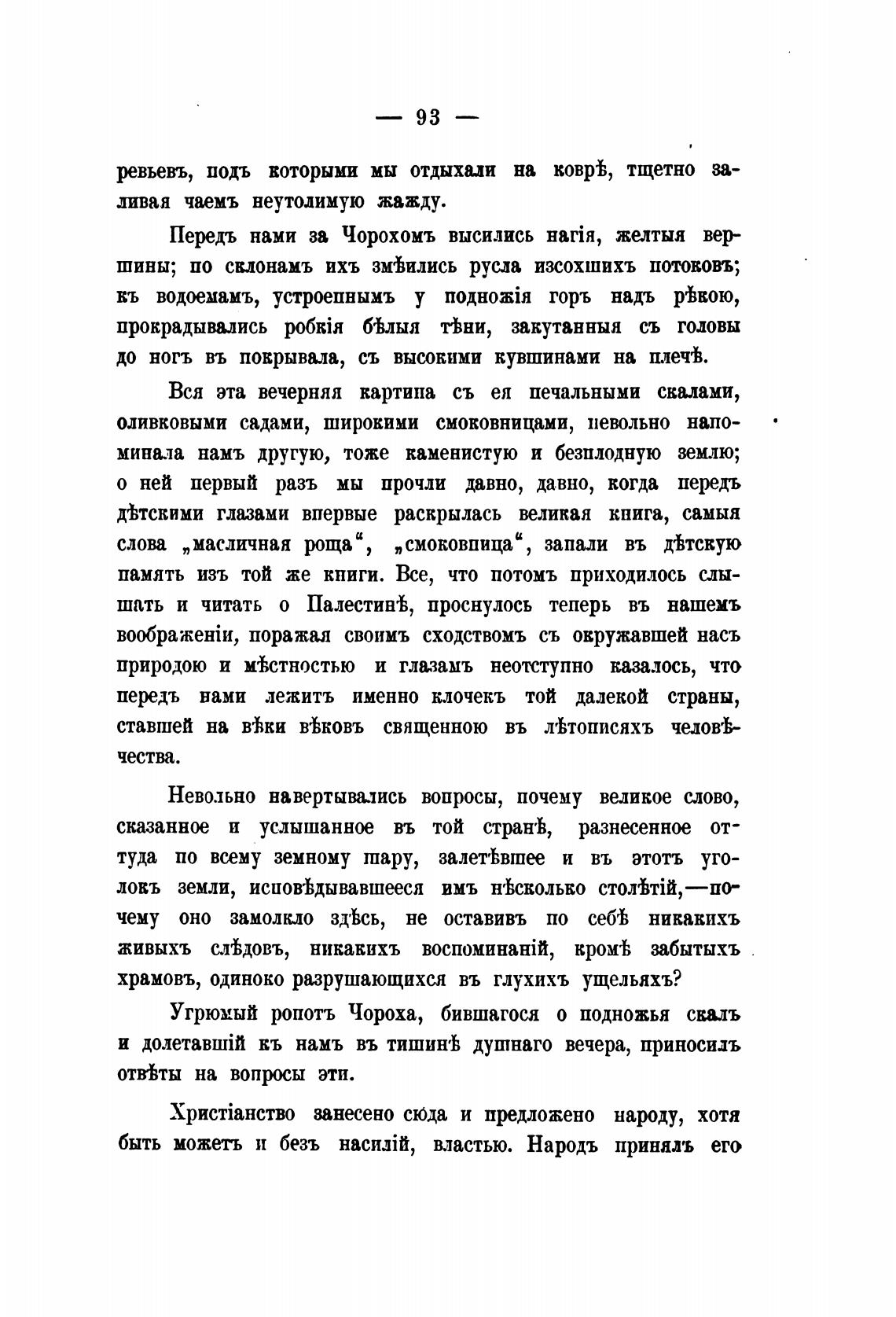 — 93 —

ревьевъ, подъ которыми мы отдыхали на коврѣ, тщетно заливая чаемъ неутолимую жажду.

Передъ нами за Чорохомъ высились нагія, желтыя вершины; по склонамъ ихъ змѣились русла изсохшихъ потоковъ; къ водоемамъ, устроеннымъ у подножія горъ надъ рѣкою, прокрадывались робкія бѣлыя тѣни, закутанныя съ головы до ногъ въ покрывала, съ высокими кувшинами на плечѣ.

Вся эта вечерняя картина съ ея печальными скалами, оливковыми садами, широкими смоковницами, невольно напоминала намъ другую, тоже каменистую и безплодную землю; о ней первый разъ мы прочли давно, давно, когда передъ дѣтскими глазами впервые раскрылась великая книга, самыя слова „масличная роща“, „смоковница“, запали въ дѣтскую память изъ той же книги. Все, что потомъ приходилось слышать и читать о Палестинѣ, проснулось теперь въ нашемъ воображеніи, поражая своимъ сходствомъ съ окружавшей насъ природою и мѣстностью и глазамъ неотступно казалось, что передъ нами лежитъ именно клочекъ той далекой страны, ставшей на вѣки вѣковъ священною въ лѣтописяхъ человѣчества.

Невольно навертывались вопросы, почему великое слово, сказанное и услышанное въ той странѣ, разнесенное оттуда по всему земному шару, залетѣвшее и въ этотъ уголокъ земли, исповѣдывавшееся имъ нѣсколько столѣтій,—почему оно замолкло здѣсь, не оставивъ по себѣ никакихъ живыхъ слѣдовъ, никакихъ воспоминаній, кромѣ забытыхъ храмовъ, одиноко разрушающихся въ глухихъ ущельяхъ?

Угрюмый ропотъ Чороха, бившагося о подножья скалъ и долетавшій къ намъ въ тишинѣ душнаго вечера, приносилъ отвѣты на вопросы эти.

Христіанство занесено сюда и предложено народу, хотя быть можетъ и безъ насилій, властью. Народъ принялъ его